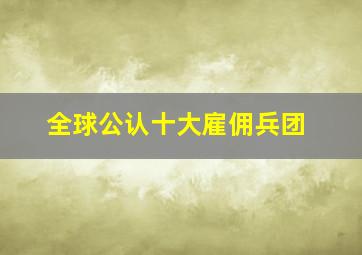 全球公认十大雇佣兵团